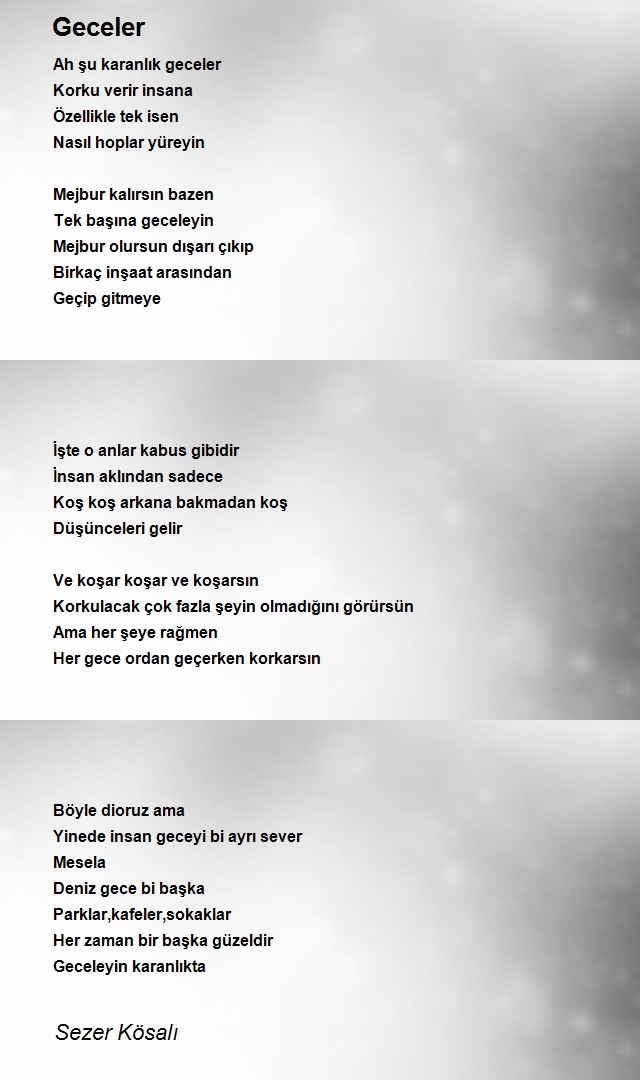 Geceler

Ah şu karanlık geceler
Korku verir insana
Özellikle tek isen
Nasıl hoplar yüreyin

Mejbur kalırsın bazen
Tek başına geceleyin
Mejbur olursun dışarı çıkıp
Birkaç inşaat arasından
Geçip gitmeye

İşte o anlar kabus gibidir
İnsan aklından sadece
Koş koş arkana bakmadan koş
Düşünceleri gelir

Ve koşar koşar ve koşarsın
Korkulacak çok fazla şeyin olmadığını görürsün
Ama her şeye rağmen
Her gece ordan geçerken korkarsın

Böyle dioruz ama
Yinede insan geceyi bi ayrı sever
Mesela
Deniz gece bi başka
Parklar,kafeler,sokaklar
Her zaman bir başka güzeldir
Geceleyin karanlıkta

Sezer Kösalı